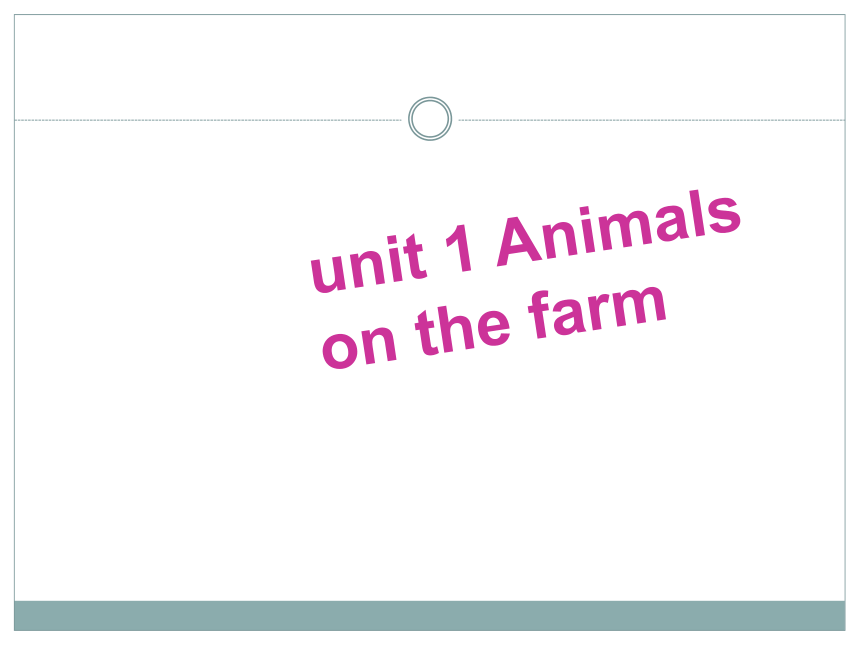 unit 1 Animals on the farm